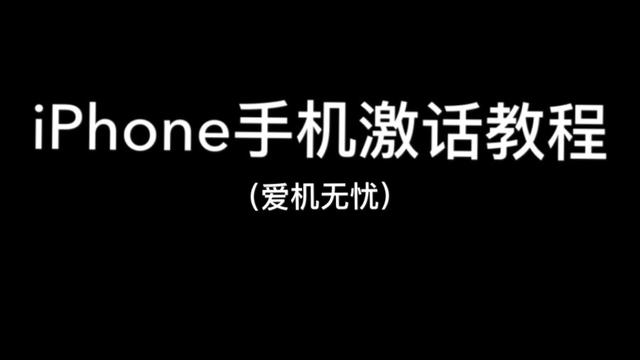 iPhone手机激话教程

（爱机无忧）